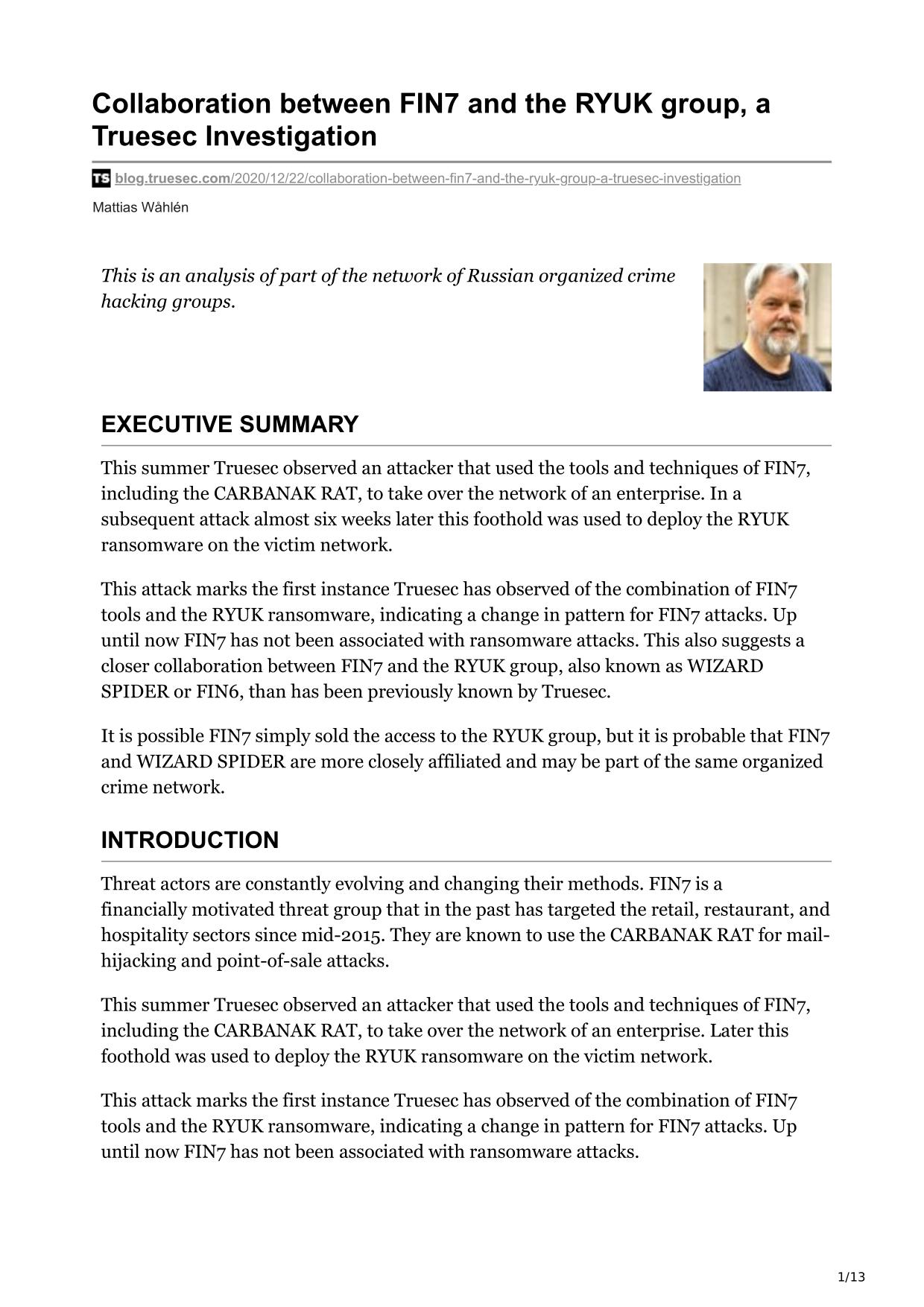 Collaboration between FIN7 and the RYUK group, a Truesec Investigation

TS blog.truesec.com/2020/12/22/collaboration-between-fin7-and-the-ryuk-group-a-truesec-investigation

Mattias Wåhlén

This is an analysis of part of the network of Russian organized crime hacking groups.

EXECUTIVE SUMMARY

This summer Truesec observed an attacker that used the tools and techniques of FIN7, including the CARBANAK RAT, to take over the network of an enterprise. In a subsequent attack almost six weeks later this foothold was used to deploy the RYUK ransomware on the victim network.

This attack marks the first instance Truesec has observed of the combination of FIN7 tools and the RYUK ransomware, indicating a change in pattern for FIN7 attacks. Up until now FIN7 has not been associated with ransomware attacks. This also suggests a closer collaboration between FIN7 and the RYUK group, also known as WIZARD SPIDER or FIN6, than has been previously known by Truesec.

It is possible FIN7 simply sold the access to the RYUK group, but it is probable that FIN7 and WIZARD SPIDER are more closely affiliated and may be part of the same organized crime network.

INTRODUCTION

Threat actors are constantly evolving and changing their methods. FIN7 is a financially motivated threat group that in the past has targeted the retail, restaurant, and hospitality sectors since mid-2015. They are known to use the CARBANAK RAT for mail-hijacking and point-of-sale attacks.

This summer Truesec observed an attacker that used the tools and techniques of FIN7, including the CARBANAK RAT, to take over the network of an enterprise. Later this foothold was used to deploy the RYUK ransomware on the victim network.

This attack marks the first instance Truesec has observed of the combination of FIN7 tools and the RYUK ransomware, indicating a change in pattern for FIN7 attacks. Up until now FIN7 has not been associated with ransomware attacks.

1/13